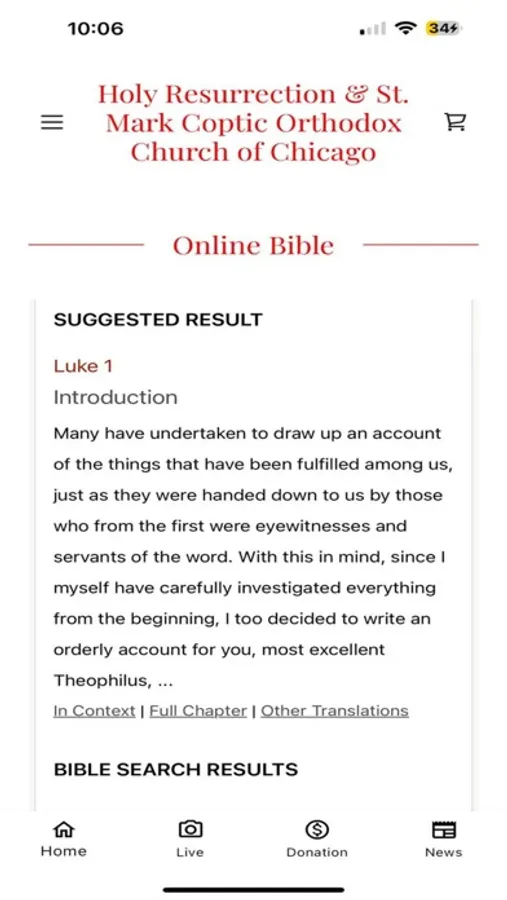 10:06

34

Holy Resurrection & St. Mark Coptic Orthodox Church of Chicago

Online Bible

SUGGESTED RESULT

Luke 1

Introduction

Many have undertaken to draw up an account of the things that have been fulfilled among us, just as they were handed down to us by those who from the first were eyewitnesses and servants of the word. With this in mind, since I myself have carefully investigated everything from the beginning, I too decided to write an orderly account for you, most excellent Theophilus, ...

In Context | Full Chapter | Other Translations

BIBLE SEARCH RESULTS

Home Live Donation News